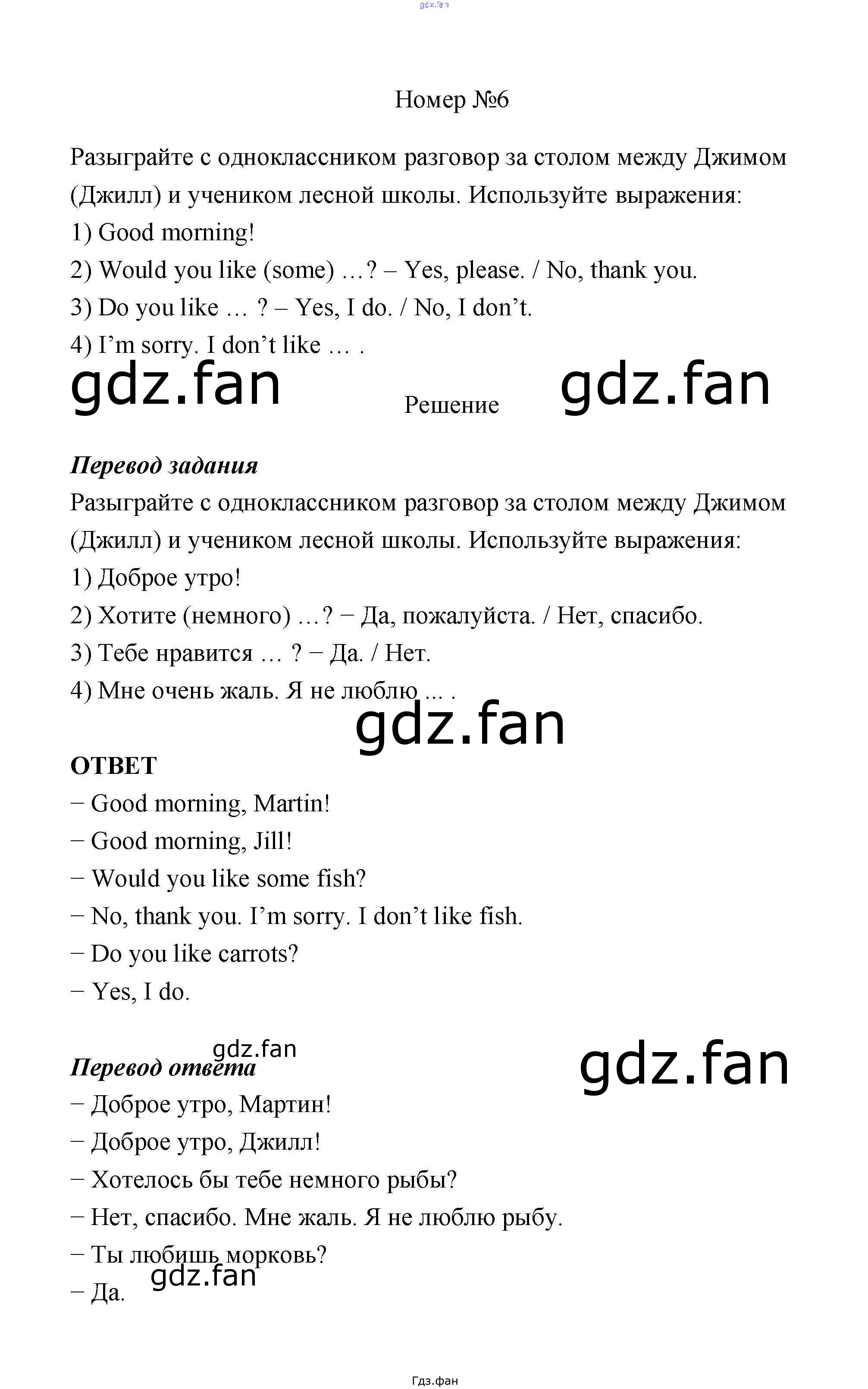 gdz.fan

Номер №6

Разыграйте с одноклассником разговор за столом между Джимом (Джилл) и учеником лесной школы. Используйте выражения:
1) Good morning!
2) Would you like (some) …? – Yes, please. / No, thank you.
3) Do you like … ? – Yes, I do. / No, I don’t.
4) I’m sorry. I don’t like … .

gdz.fan Решение gdz.fan

Перевод задания
Разыграйте с одноклассником разговор за столом между Джимом (Джилл) и учеником лесной школы. Используйте выражения:
1) Доброе утро!
2) Хотите (немного) …? − Да, пожалуйста. / Нет, спасибо.
3) Тебе нравится … ? − Да. / Нет.
4) Мне очень жаль. Я не люблю ... .

gdz.fan

ОТВЕТ
− Good morning, Martin!
− Good morning, Jill!
− Would you like some fish?
− No, thank you. I’m sorry. I don’t like fish.
− Do you like carrots?
− Yes, I do.

gdz.fan
Перевод ответа
gdz.fan
− Доброе утро, Мартин!
− Доброе утро, Джилл!
− Хотелось бы тебе немного рыбы?
− Нет, спасибо. Мне жаль. Я не люблю рыбу.
− Ты любишь морковь?
gdz.fan
− Да.

Гдз.фан